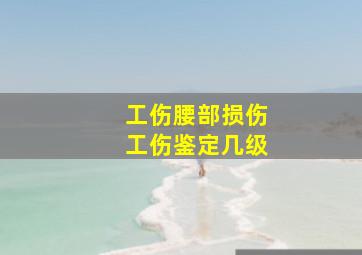 工伤腰部损伤
工伤鉴定几级